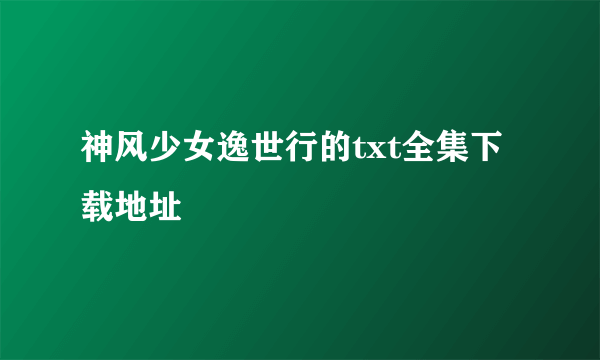 神风少女逸世行的txt全集下载地址